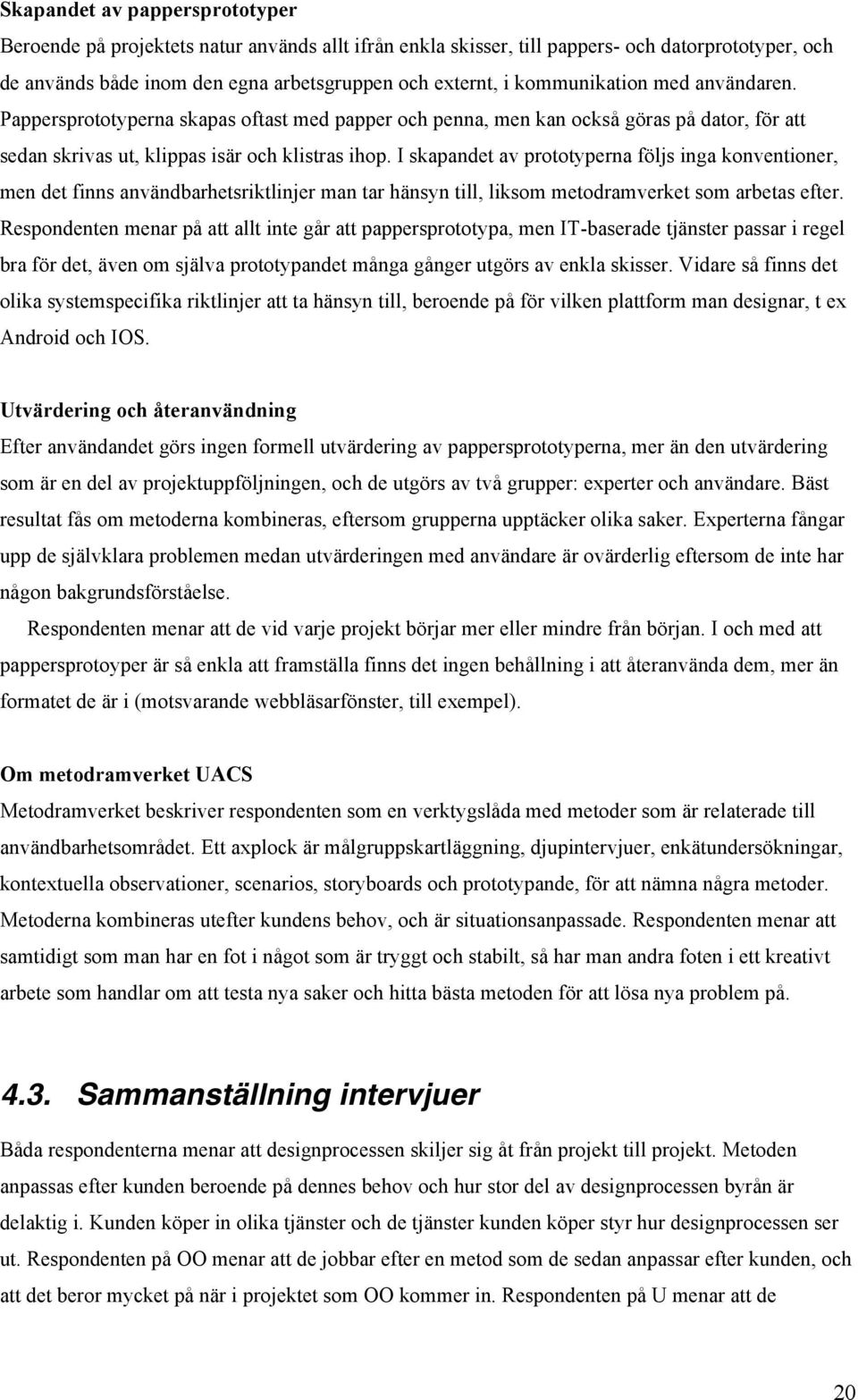 Skapandet av pappersprototyper

Beroende på projektets natur används allt ifrån enkla skisser, till pappers- och datorprototyper, och de används både inom den egna arbetsgruppen och externt, i kommunikation med användaren. Pappersprototyperna skapas oftast med papper och penna, men kan också göras på dator, för att sedan skrivas ut, klippas isär och klistras ihop. I skapandet av prototyperna följs inga konventioner, men det finns användbarhetsriktlinjer man tar hänsyn till, liksom metodramverket som arbetas efter. Respondenten menar på att allt inte går att pappersprototypa, men IT-baserade tjänster passar i regel bra för det, även om själva prototypandet många gånger utgörs av enkla skisser. Vidare så finns det olika systemspecifika riktlinjer att ta hänsyn till, beroende på för vilken plattform man designar, t ex Android och IOS.

Utvärdering och återanvändning

Efter användandet görs ingen formell utvärdering av pappersprototyperna, mer än den utvärdering som är en del av projektuppföljningen, och de utgörs av två grupper: experter och användare. Bäst resultat fås om metoderna kombineras, eftersom grupperna upptäcker olika saker. Experterna fångar upp de självklara problemen medan utvärderingen med användare är ovärderlig eftersom de inte har någon bakgrundsförståelse.

Respondenten menar att de vid varje projekt börjar mer eller mindre från början. I och med att pappersprotoyper är så enkla att framställa finns det ingen behållning i att återanvända dem, mer än formatet de är i (motsvarande webbläsarfönster, till exempel).

Om metodramverket UACS

Metodramverket beskriver respondenten som en verktygslåda med metoder som är relaterade till användbarhetsområdet. Ett axplock är målgruppskartläggning, djupintervjuer, enkätundersökningar, kontextuella observationer, scenarios, storyboards och prototypande, för att nämna några metoder. Metoderna kombineras utefter kundens behov, och är situationsanpassade. Respondenten menar att samtidigt som man har en fot i något som är tryggt och stabilt, så har man andra foten i ett kreativt arbete som handlar om att testa nya saker och hitta bästa metoden för att lösa nya problem på.

4.3. Sammanställning intervjuer

Båda respondenterna menar att designprocessen skiljer sig åt från projekt till projekt. Metoden anpassas efter kunden beroende på dennes behov och hur stor del av designprocessen byrån är delaktig i. Kunden köper in olika tjänster och de tjänster kunden köper styr hur designprocessen ser ut. Respondenten på OO menar att de jobbar efter en metod som de sedan anpassar efter kunden, och att det beror mycket på när i projektet som OO kommer in. Respondenten på U menar att de

20